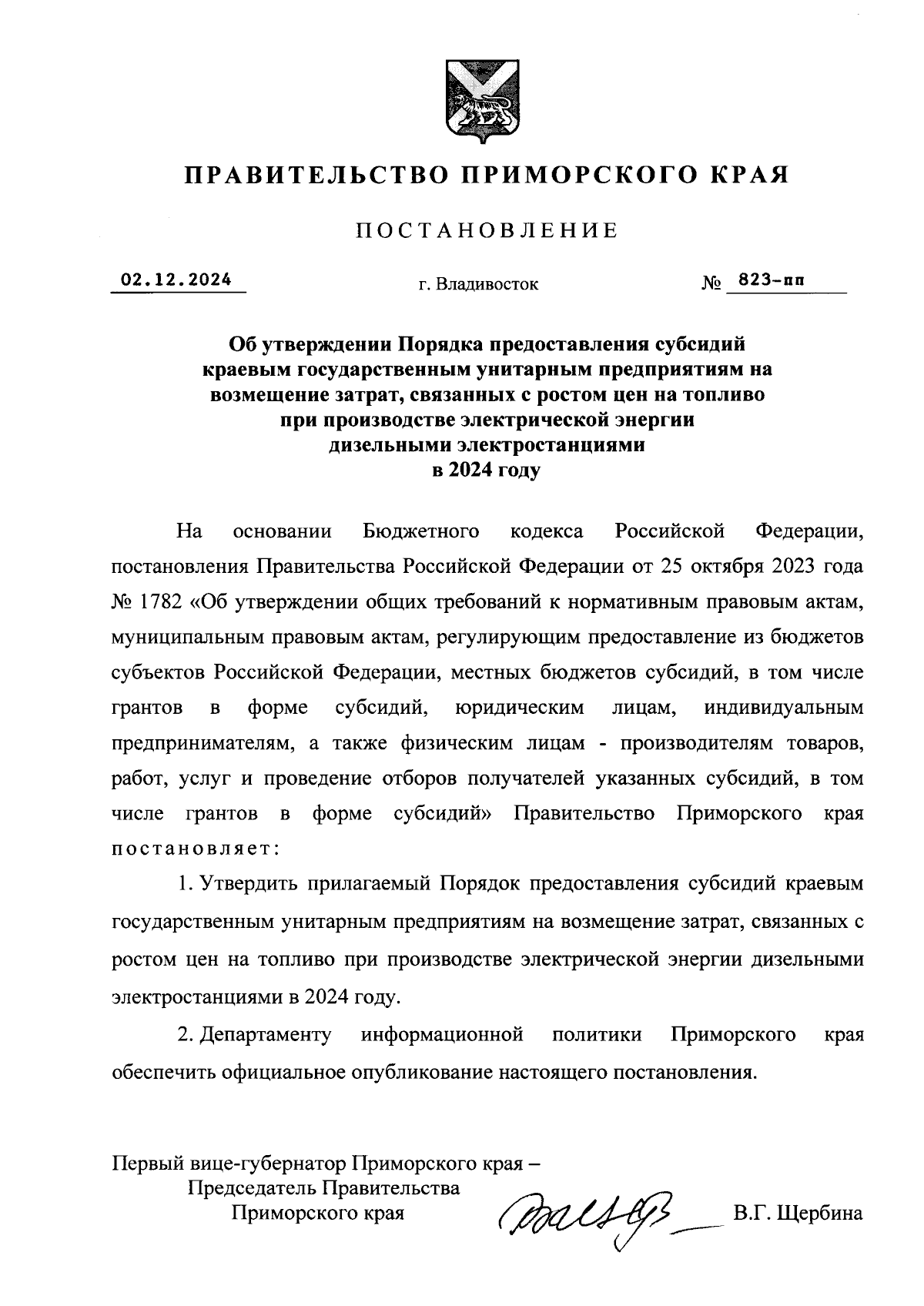 ПРАВИТЕЛЬСТВО ПРИМОРСКОГО КРАЯ

ПОСТАНОВЛЕНИЕ

02.12.2024 г. Владивосток № 823-пп

Об утверждении Порядка предоставления субсидий краевым государственным унитарным предприятиям на возмещение затрат, связанных с ростом цен на топливо при производстве электрической энергии дизельными электростанциями в 2024 году

На основании Бюджетного кодекса Российской Федерации, постановления Правительства Российской Федерации от 25 октября 2023 года № 1782 «Об утверждении общих требований к нормативным правовым актам, муниципальным правовым актам, регулирующим предоставление из бюджетов субъектов Российской Федерации, местных бюджетов субсидий, в том числе грантов в форме субсидий, юридическим лицам, индивидуальным предпринимателям, а также физическим лицам - производителям товаров, работ, услуг и проведение отборов получателей указанных субсидий, в том числе грантов в форме субсидий» Правительство Приморского края постановляет:

1. Утвердить прилагаемый Порядок предоставления субсидий краевым государственным унитарным предприятиям на возмещение затрат, связанных с ростом цен на топливо при производстве электрической энергии дизельными электростанциями в 2024 году.

2. Департаменту информационной политики Приморского края обеспечить официальное опубликование настоящего постановления.

Первый вице-губернатор Приморского края – Председатель Правительства Приморского края В.Г. Щербина